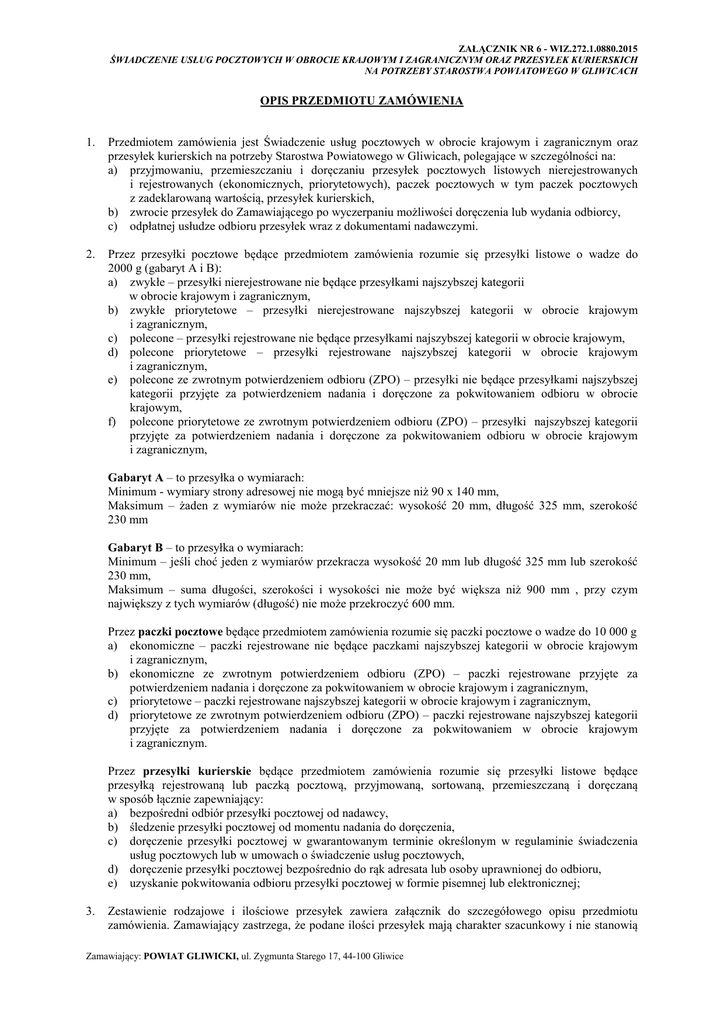 ZAŁĄCZNIK NR 6 - WIZ.272.1.0880.2015
ŚWIADCZENIE USŁUG POCZTOWYCH W OBROCIE KRAJOWYM I ZAGRANICZNYM ORAZ PRZESYŁEK KURIERSKICH NA POTRZEBY STAROSTWA POWIATOWEGO W GLIWICACH

OPIS PRZEDMIOTU ZAMÓWIENIA

1. Przedmiotem zamówienia jest Świadczenie usług pocztowych w obrocie krajowym i zagranicznym oraz przesyłek kurierskich na potrzeby Starostwa Powiatowego w Gliwicach, polegające w szczególności na:
a) przyjmowaniu, przemieszczaniu i doręczaniu przesyłek pocztowych listowych nierejestrowanych i rejestrowanych (ekonomicznych, priorytetowych), paczek pocztowych w tym paczek pocztowych z zadeklarowaną wartością, przesyłek kurierskich,
b) zwrocie przesyłek do Zamawiającego po wyczerpaniu możliwości doręczenia lub wydania odbiorcy,
c) odpłatnej usłudze odbioru przesyłek wraz z dokumentami nadawczymi.

2. Przez przesyłki pocztowe będące przedmiotem zamówienia rozumie się przesyłki listowe o wadze do 2000 g (gabaryt A i B):
a) zwykłe – przesyłki nierejestrowane nie będące przesyłkami najszybszej kategorii w obrocie krajowym i zagranicznym,
b) zwykłe priorytetowe – przesyłki nierejestrowane najszybszej kategorii w obrocie krajowym i zagranicznym,
c) polecone – przesyłki rejestrowane nie będące przesyłkami najszybszej kategorii w obrocie krajowym,
d) polecone priorytetowe – przesyłki rejestrowane najszybszej kategorii w obrocie krajowym i zagranicznym,
e) polecone ze zwrotnym potwierdzeniem odbioru (ZPO) – przesyłki nie będące przesyłkami najszybszej kategorii przyjęte za potwierdzeniem nadania i doręczone za pokwitowaniem odbioru w obrocie krajowym,
f) polecone priorytetowe ze zwrotnym potwierdzeniem odbioru (ZPO) – przesyłki najszybszej kategorii przyjęte za potwierdzeniem nadania i doręczone za pokwitowaniem odbioru w obrocie krajowym i zagranicznym,

Gabaryt A – to przesyłka o wymiarach:
Minimum - wymiary strony adresowej nie mogą być mniejsze niż 90 x 140 mm,
Maksimum – żaden z wymiarów nie może przekraczać: wysokość 20 mm, długość 325 mm, szerokość 230 mm

Gabaryt B – to przesyłka o wymiarach:
Minimum – jeśli choć jeden z wymiarów przekracza wysokość 20 mm lub długość 325 mm lub szerokość 230 mm,
Maksimum – suma długości, szerokości i wysokości nie może być większa niż 900 mm , przy czym największy z tych wymiarów (długość) nie może przekroczyć 600 mm.

Przez paczki pocztowe będące przedmiotem zamówienia rozumie się paczki pocztowe o wadze do 10 000 g
a) ekonomiczne – paczki rejestrowane nie będące paczkami najszybszej kategorii w obrocie krajowym i zagranicznym,
b) ekonomiczne ze zwrotnym potwierdzeniem odbioru (ZPO) – paczki rejestrowane przyjęte za potwierdzeniem nadania i doręczone za pokwitowaniem w obrocie krajowym i zagranicznym,
c) priorytetowe – paczki rejestrowane najszybszej kategorii w obrocie krajowym i zagranicznym,
d) priorytetowe ze zwrotnym potwierdzeniem odbioru (ZPO) – paczki rejestrowane najszybszej kategorii przyjęte za potwierdzeniem nadania i doręczone za pokwitowaniem w obrocie krajowym i zagranicznym.

Przez przesyłki kurierskie będące przedmiotem zamówienia rozumie się przesyłki listowe będące przesyłką rejestrowaną lub paczką pocztową, przyjmowaną, sortowaną, przemieszczaną i doręczaną w sposób łącznie zapewniający:
a) bezpośredni odbiór przesyłki pocztowej od nadawcy,
b) śledzenie przesyłki pocztowej od momentu nadania do doręczenia,
c) doręczenie przesyłki pocztowej w gwarantowanym terminie określonym w regulaminie świadczenia usług pocztowych lub w umowach o świadczenie usług pocztowych,
d) doręczenie przesyłki pocztowej bezpośrednio do rąk adresata lub osoby uprawnionej do odbioru,
e) uzyskanie pokwitowania odbioru przesyłki pocztowej w formie pisemnej lub elektronicznej;

3. Zestawienie rodzajowe i ilościowe przesyłek zawiera załącznik do szczegółowego opisu przedmiotu zamówienia. Zamawiający zastrzega, że podane ilości przesyłek mają charakter szacunkowy i nie stanowią

Zamawiający: POWIAT GLIWICKI, ul. Zygmunta Starego 17, 44-100 Gliwice